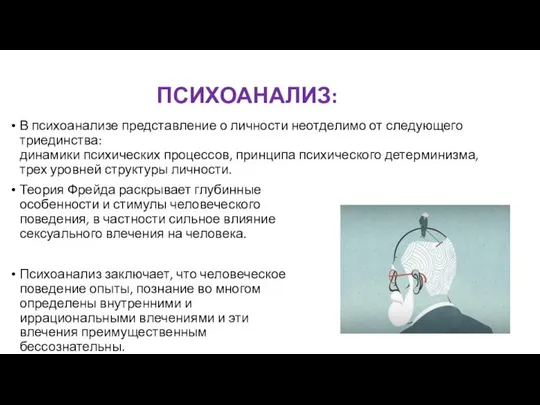 ПСИХОАНАЛИЗ:

• В психоанализе представление о личности неотделимо от следующего триединства:
динамики психических процессов, принципа психического детерминизма, трех уровней структуры личности.

• Теория Фрейда раскрывает глубинные особенности и стимулы человеческого поведения, в частности сильное влияние сексуального влечения на человека.

• Психоанализ заключает, что человеческое поведение опыты, познание во многом определены внутренними и иррациональными влечениями и эти влечения преимущественным бессознательны.